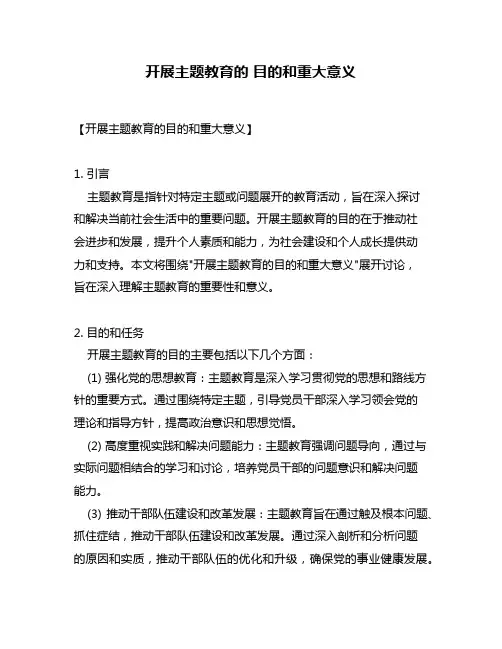 开展主题教育的 目的和重大意义

【开展主题教育的目的和重大意义】

1. 引言

主题教育是指针对特定主题或问题展开的教育活动，旨在深入探讨和解决当前社会生活中的重要问题。开展主题教育的目的在于推动社会进步和发展，提升个人素质和能力，为社会建设和个人成长提供动力和支持。本文将围绕"开展主题教育的目的和重大意义"展开讨论，旨在深入理解主题教育的重要性和意义。

2. 目的和任务

开展主题教育的目的主要包括以下几个方面：

(1) 强化党的思想教育：主题教育是深入学习贯彻党的思想和路线方针的重要方式。通过围绕特定主题，引导党员干部深入学习领会党的理论和指导方针，提高政治意识和思想觉悟。

(2) 高度重视实践和解决问题能力：主题教育强调问题导向，通过与实际问题相结合的学习和讨论，培养党员干部的问题意识和解决问题能力。

(3) 推动干部队伍建设和改革发展：主题教育旨在通过触及根本问题、抓住症结，推动干部队伍建设和改革发展。通过深入剖析和分析问题的原因和实质，推动干部队伍的优化和升级，确保党的事业健康发展。